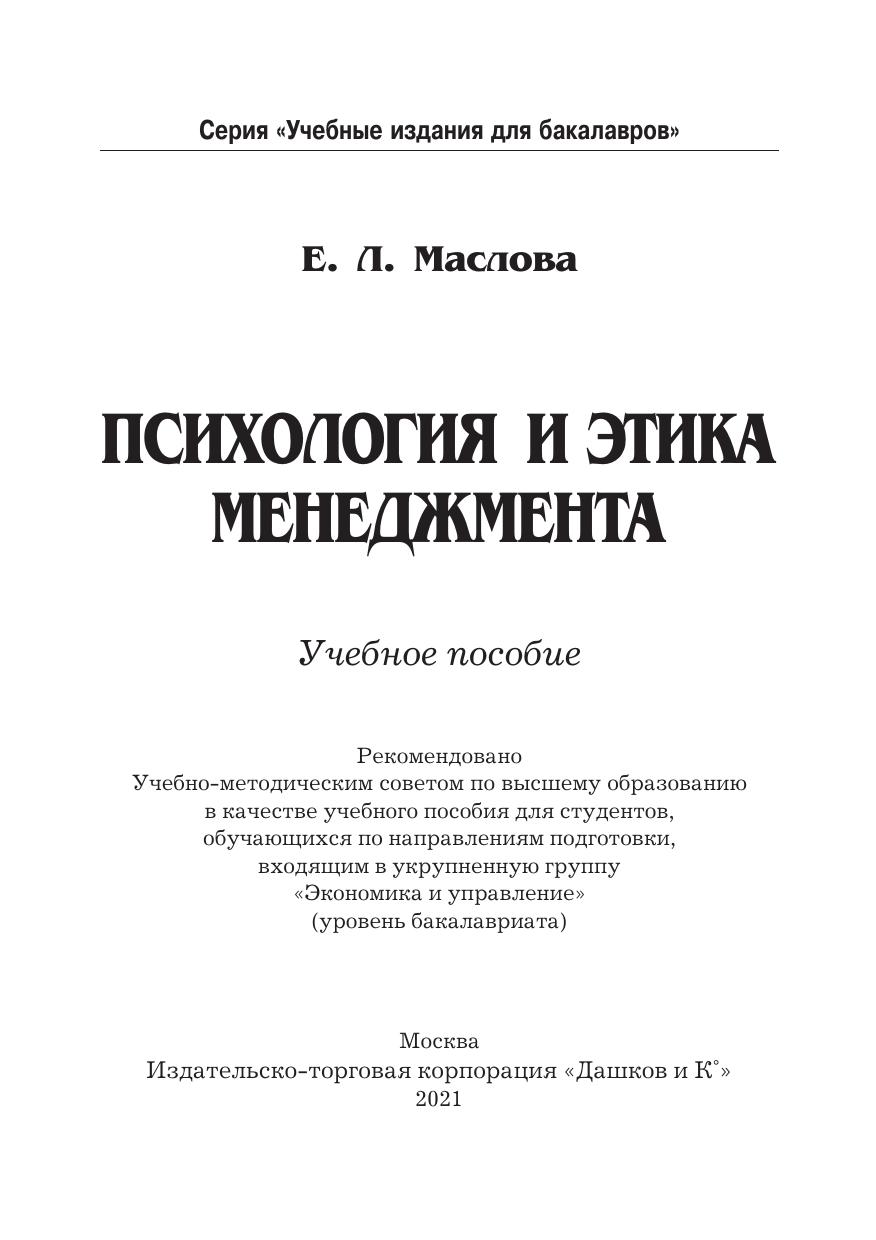 Серия «Учебные издания для бакалавров»

Е. Л. Маслова

ПСИХОЛОГИЯ И ЭТИКА МЕНЕДЖМЕНТА

Учебное пособие

Рекомендовано
Учебно-методическим советом по высшему образованию
в качестве учебного пособия для студентов,
обучающихся по направлениям подготовки,
входящим в укрупненную группу
«Экономика и управление»
(уровень бакалавриата)

Москва
Издательско-торговая корпорация «Дашков и К°»
2021